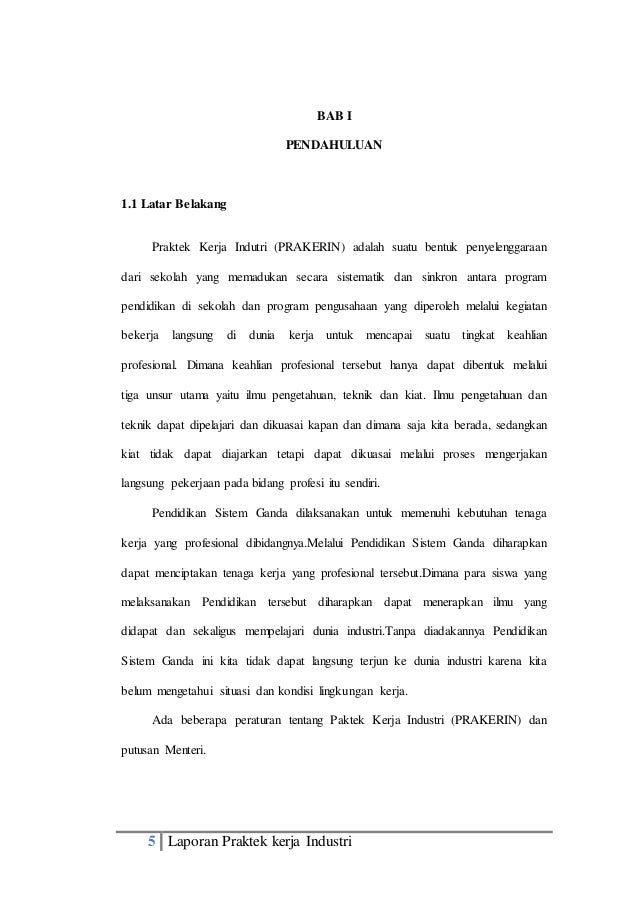 BAB I

PENDAHULUAN

1.1 Latar Belakang

Praktek Kerja Indutri (PRAKERIN) adalah suatu bentuk penyelenggaraan dari sekolah yang memadukan secara sistematik dan sinkron antara program pendidikan di sekolah dan program pengusahaan yang diperoleh melalui kegiatan bekerja langsung di dunia kerja untuk mencapai suatu tingkat keahlian profesional. Dimana keahlian profesional tersebut hanya dapat dibentuk melalui tiga unsur utama yaitu ilmu pengetahuan, teknik dan kiat. Ilmu pengetahuan dan teknik dapat dipelajari dan dikuasai kapan dan dimana saja kita berada, sedangkan kiat tidak dapat diajarkan tetapi dapat dikuasai melalui proses mengerjakan langsung pekerjaan pada bidang profesi itu sendiri.

Pendidikan Sistem Ganda dilaksanakan untuk memenuhi kebutuhan tenaga kerja yang profesional dibidangnya.Melalui Pendidikan Sistem Ganda diharapkan dapat menciptakan tenaga kerja yang profesional tersebut.Dimana para siswa yang melaksanakan Pendidikan tersebut diharapkan dapat menerapkan ilmu yang didapat dan sekaligus mempelajari dunia industri.Tanpa diadakannya Pendidikan Sistem Ganda ini kita tidak dapat langsung terjun ke dunia industri karena kita belum mengetahui situasi dan kondisi lingkungan kerja.

Ada beberapa peraturan tentang Paktek Kerja Industri (PRAKERIN) dan putusan Menteri.

5 Laporan Praktek kerja Industri